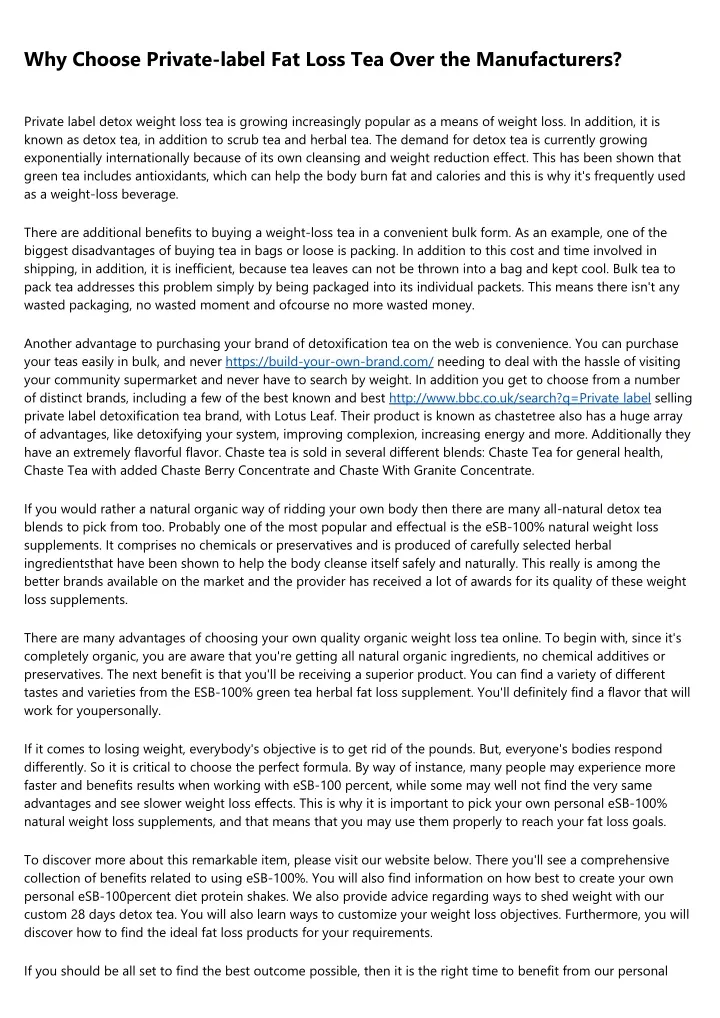 Why Choose Private-label Fat Loss Tea Over the Manufacturers?

Private label detox weight loss tea is growing increasingly popular as a means of weight loss. In addition, it is known as detox tea, in addition to scrub tea and herbal tea. The demand for detox tea is currently growing exponentially internationally because of its own cleansing and weight reduction effect. This has been shown that green tea includes antioxidants, which can help the body burn fat and calories and this is why it's frequently used as a weight-loss beverage.

There are additional benefits to buying a weight-loss tea in a convenient bulk form. As an example, one of the biggest disadvantages of buying tea in bags or loose is packing. In addition to this cost and time involved in shipping, in addition, it is inefficient, because tea leaves can not be thrown into a bag and kept cool. Bulk tea to pack tea addresses this problem simply by being packaged into its individual packets. This means there isn't any wasted packaging, no wasted moment and ofcourse no more wasted money.

Another advantage to purchasing your brand of detoxification tea on the web is convenience. You can purchase your teas easily in bulk, and never https://build-your-own-brand.com/ needing to deal with the hassle of visiting your community supermarket and never have to search by weight. In addition you get to choose from a number of distinct brands, including a few of the best known and best http://www.bbc.co.uk/search?q=Private label selling private label detoxification tea brand, with Lotus Leaf. Their product is known as chastetree also has a huge array of advantages, like detoxifying your system, improving complexion, increasing energy and more. Additionally they have an extremely flavorful flavor. Chaste tea is sold in several different blends: Chaste Tea for general health, Chaste Tea with added Chaste Berry Concentrate and Chaste With Granite Concentrate.

If you would rather a natural organic way of ridding your own body then there are many all-natural detox tea blends to pick from too. Probably one of the most popular and effectual is the eSB-100% natural weight loss supplements. It comprises no chemicals or preservatives and is produced of carefully selected herbal ingredientsthat have been shown to help the body cleanse itself safely and naturally. This really is among the better brands available on the market and the provider has received a lot of awards for its quality of these weight loss supplements.

There are many advantages of choosing your own quality organic weight loss tea online. To begin with, since it's completely organic, you are aware that you're getting all natural organic ingredients, no chemical additives or preservatives. The next benefit is that you'll be receiving a superior product. You can find a variety of different tastes and varieties from the ESB-100% green tea herbal fat loss supplement. You'll definitely find a flavor that will work for youpersonally.

If it comes to losing weight, everybody's objective is to get rid of the pounds. But, everyone's bodies respond differently. So it is critical to choose the perfect formula. By way of instance, many people may experience more faster and benefits results when working with eSB-100 percent, while some may well not find the very same advantages and see slower weight loss effects. This is why it is important to pick your own personal eSB-100% natural weight loss supplements, and that means that you may use them properly to reach your fat loss goals.

To discover more about this remarkable item, please visit our website below. There you'll see a comprehensive collection of benefits related to using eSB-100%. You will also find information on how best to create your own personal eSB-100percent diet protein shakes. We also provide advice regarding ways to shed weight with our custom 28 days detox tea. You will also learn ways to customize your weight loss objectives. Furthermore, you will discover how to find the ideal fat loss products for your requirements.

If you should be all set to find the best outcome possible, then it is the right time to benefit from our personal